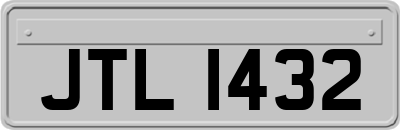 JTL 1432